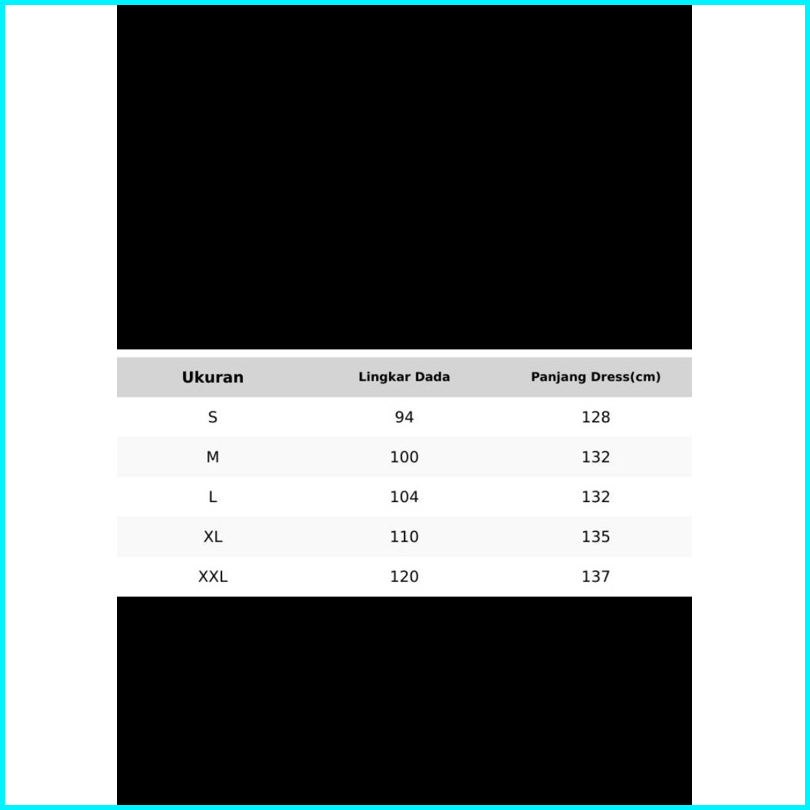 | Ukuran | Lingkar Dada | Panjang Dress(cm) |
|---|---|---|
| S | 94 | 128 |
| M | 100 | 132 |
| L | 104 | 132 |
| XL | 110 | 135 |
| XXL | 120 | 137 |